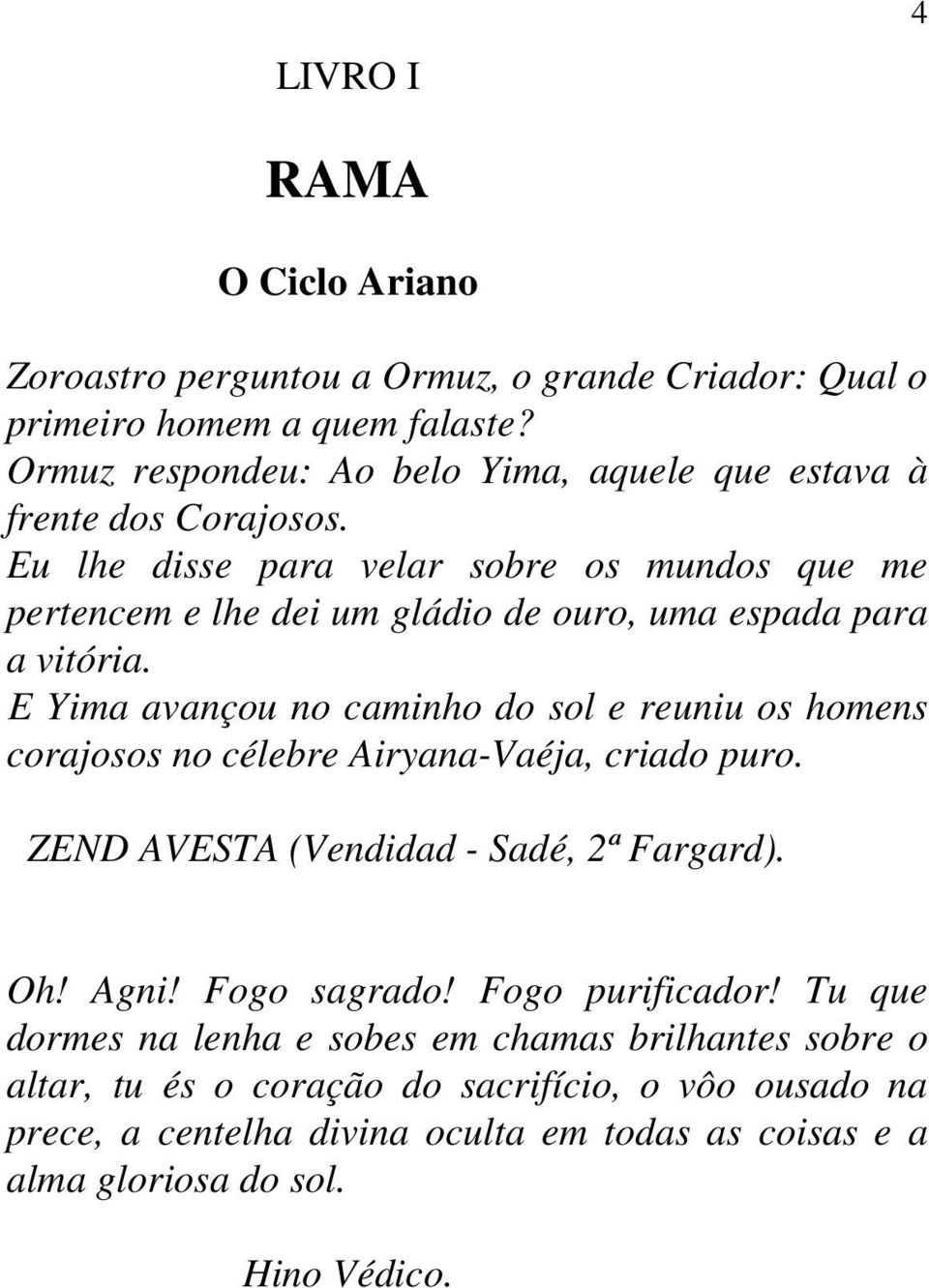 4

LIVRO I

RAMA

O Ciclo Ariano

Zoroastro perguntou a Ormuz, o grande Criador: Qual o primeiro homem a quem falaste?
Ormuz respondeu: Ao belo Yima, aquele que estava à frente dos Corajosos.
Eu lhe disse para velar sobre os mundos que me pertencem e lhe dei um gládio de ouro, uma espada para a vitória.
E Yima avançou no caminho do sol e reuniu os homens corajosos no célebre Airyana-Vaéja, criado puro.

ZEND AVESTA (Vendidad - Sadé, 2ª Fargard).

Oh! Agni! Fogo sagrado! Fogo purificador! Tu que dormes na lenha e sobes em chamas brilhantes sobre o altar, tu és o coração do sacrifício, o vôo ousado na prece, a centelha divina oculta em todas as coisas e a alma gloriosa do sol.

Hino Védico.